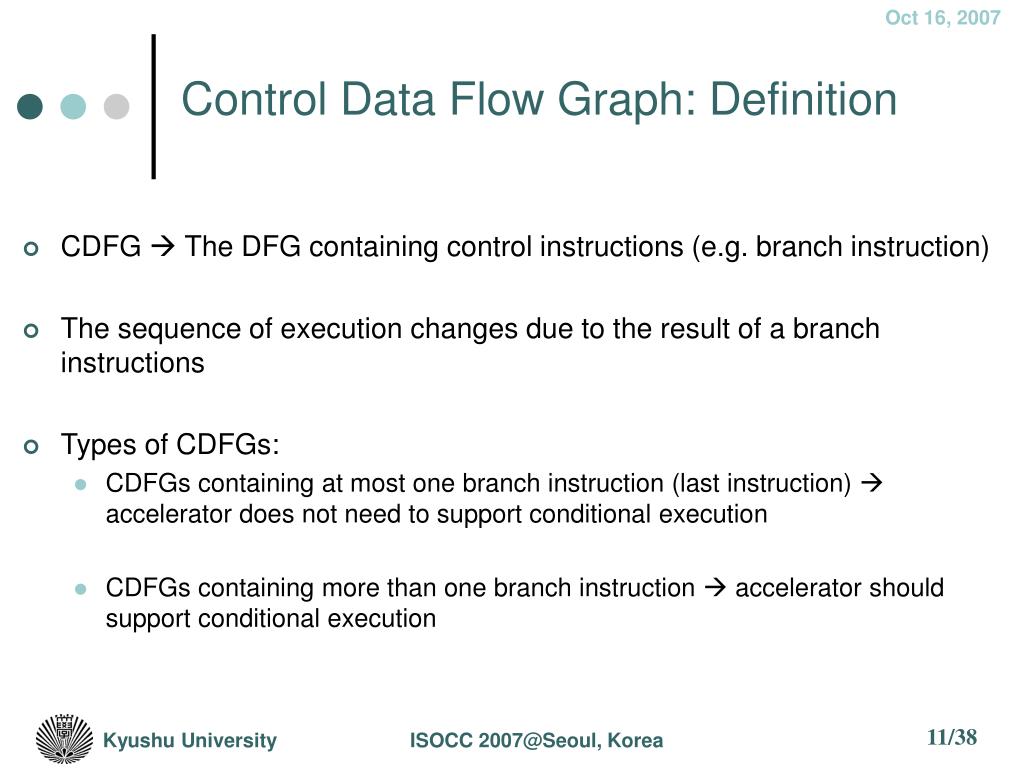 Oct 16, 2007

Control Data Flow Graph: Definition

CDFG → The DFG containing control instructions (e.g. branch instruction)

The sequence of execution changes due to the result of a branch instructions

Types of CDFGs:

CDFGs containing at most one branch instruction (last instruction) → accelerator does not need to support conditional execution

CDFGs containing more than one branch instruction → accelerator should support conditional execution

Kyushu University

ISOCC 2007@Seoul, Korea

11/38